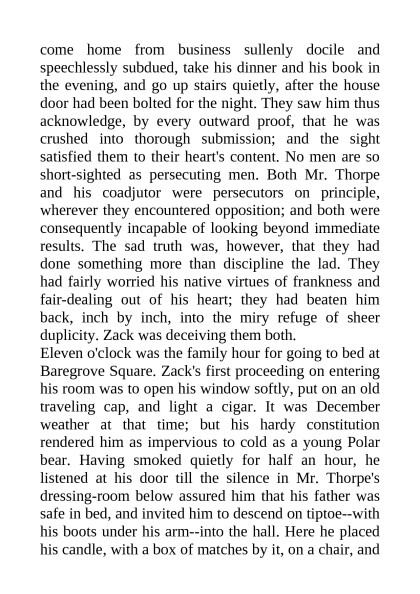 come home from business sullenly docile and speechlessly subdued, take his dinner and his book in the evening, and go up stairs quietly, after the house door had been bolted for the night. They saw him thus acknowledge, by every outward proof, that he was crushed into thorough submission; and the sight satisfied them to their heart's content. No men are so short-sighted as persecuting men. Both Mr. Thorpe and his coadjutor were persecutors on principle, wherever they encountered opposition; and both were consequently incapable of looking beyond immediate results. The sad truth was, however, that they had done something more than discipline the lad. They had fairly worried his native virtues of frankness and fair-dealing out of his heart; they had beaten him back, inch by inch, into the miry refuge of sheer duplicity. Zack was deceiving them both.
Eleven o'clock was the family hour for going to bed at Baregrove Square. Zack's first proceeding on entering his room was to open his window softly, put on an old traveling cap, and light a cigar. It was December weather at that time; but his hardy constitution rendered him as impervious to cold as a young Polar bear. Having smoked quietly for half an hour, he listened at his door till the silence in Mr. Thorpe's dressing-room below assured him that his father was safe in bed, and invited him to descend on tiptoe--with his boots under his arm--into the hall. Here he placed his candle, with a box of matches by it, on a chair, and